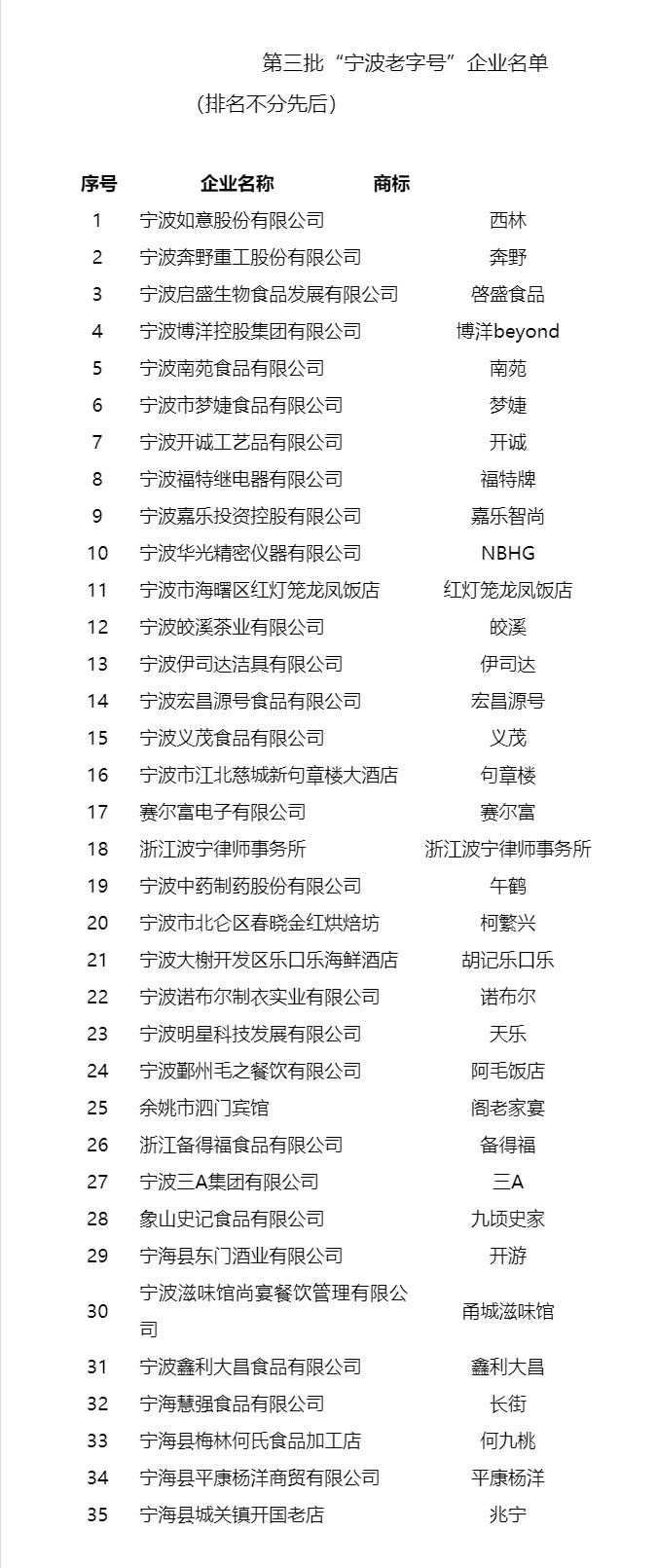 第三批“宁波老字号”企业名单

（排名不分先后）

| 序号 | 企业名称 | 商标 |
|---|---|---|
| 1 | 宁波如意股份有限公司 | 西林 |
| 2 | 宁波奔野重工股份有限公司 | 奔野 |
| 3 | 宁波启盛生物食品发展有限公司 | 啓盛食品 |
| 4 | 宁波博洋控股集团有限公司 | 博洋beyond |
| 5 | 宁波南苑食品有限公司 | 南苑 |
| 6 | 宁波市梦婕食品有限公司 | 梦婕 |
| 7 | 宁波开诚工艺品有限公司 | 开诚 |
| 8 | 宁波福特继电器有限公司 | 福特牌 |
| 9 | 宁波嘉乐投资控股有限公司 | 嘉乐智尚 |
| 10 | 宁波华光精密仪器有限公司 | NBHG |
| 11 | 宁波市海曙区红灯笼龙凤饭店 | 红灯笼龙凤饭店 |
| 12 | 宁波皎溪茶业有限公司 | 皎溪 |
| 13 | 宁波伊司达洁具有限公司 | 伊司达 |
| 14 | 宁波宏昌源号食品有限公司 | 宏昌源号 |
| 15 | 宁波义茂食品有限公司 | 义茂 |
| 16 | 宁波市江北慈城新句章楼大酒店 | 句章楼 |
| 17 | 赛尔富电子有限公司 | 赛尔富 |
| 18 | 浙江波宁律师事务所 | 浙江波宁律师事务所 |
| 19 | 宁波中药制药股份有限公司 | 午鹤 |
| 20 | 宁波市北仑区春晓金红烘焙坊 | 柯繁兴 |
| 21 | 宁波大榭开发区乐口乐海鲜酒店 | 胡记乐口乐 |
| 22 | 宁波诺布尔制衣实业有限公司 | 诺布尔 |
| 23 | 宁波明星科技发展有限公司 | 天乐 |
| 24 | 宁波鄞州毛之餐饮有限公司 | 阿毛饭店 |
| 25 | 余姚市泗门宾馆 | 阁老家宴 |
| 26 | 浙江备得福食品有限公司 | 备得福 |
| 27 | 宁波三A集团有限公司 | 三A |
| 28 | 象山史记食品有限公司 | 九顷史家 |
| 29 | 宁海县东门酒业有限公司 | 开游 |
| 30 | 宁波滋味馆尚宴餐饮管理有限公司 | 甬城滋味馆 |
| 31 | 宁波鑫利大昌食品有限公司 | 鑫利大昌 |
| 32 | 宁海慧强食品有限公司 | 长街 |
| 33 | 宁海县梅林何氏食品加工店 | 何九桃 |
| 34 | 宁海县平康杨洋商贸有限公司 | 平康杨洋 |
| 35 | 宁海县城关镇开国老店 | 兆宁 |